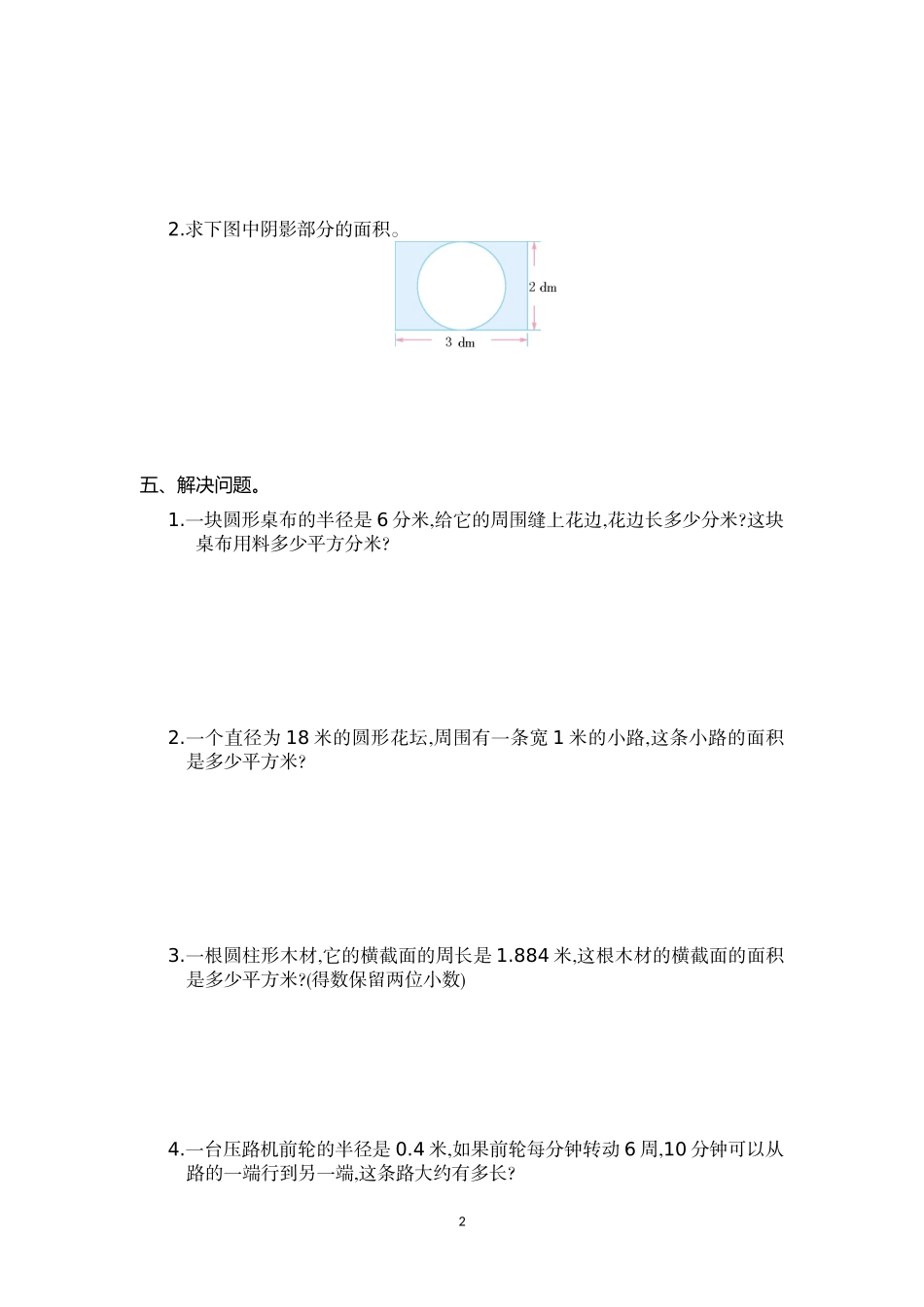 2.求下图中阴影部分的面积。

2 dm

3 dm

五、解决问题。

1.一块圆形桌布的半径是 6 分米,给它的周围缝上花边,花边长多少分米?这块桌布用料多少平方分米?

2.一个直径为 18 米的圆形花坛,周围有一条宽 1 米的小路,这条小路的面积是多少平方米?

3.一根圆柱形木材,它的横截面的周长是 1.884 米,这根木材的横截面的面积是多少平方米?(得数保留两位小数)

4.一台压路机前轮的半径是 0.4 米,如果前轮每分钟转动 6 周,10 分钟可以从路的一端行到另一端,这条路大约有多长?

2